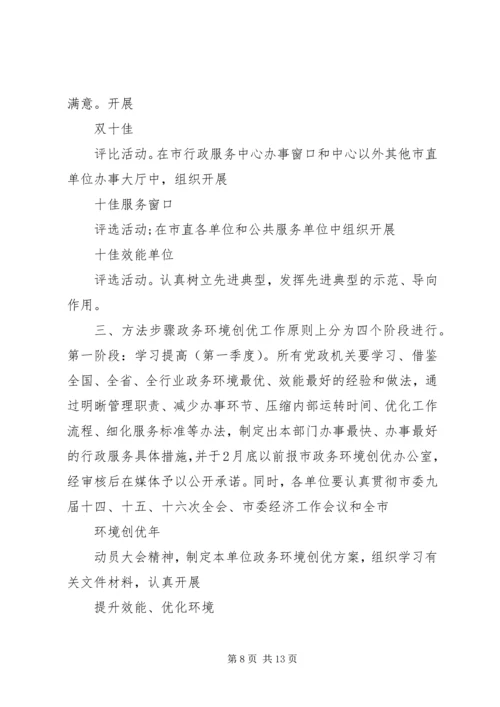 满意。开展

双十佳

评比活动。在市行政服务中心办事窗口和中心以外其他市直单位办事大厅中，组织开展

十佳服务窗口

评选活动;在市直各单位和公共服务单位中组织开展

十佳效能单位

评选活动。认真树立先进典型，发挥先进典型的示范、导向作用。

三、方法步骤政务环境创优工作原则上分为四个阶段进行。第一阶段：学习提高（第一季度）。所有党政机关要学习、借鉴全国、全省、全行业政务环境最优、效能最好的经验和做法，通过明晰管理职责、减少办事环节、压缩内部运转时间、优化工作流程、细化服务标准等办法，制定出本部门办事最快、办事最好的行政服务具体措施，并于2月底以前报市政务环境创优办公室，经审核后在媒体予以公开承诺。同时，各单位要认真贯彻市委九届十四、十五、十六次全会、市委经济工作会议和全市

环境创优年

动员大会精神，制定本单位政务环境创优方案，组织学习有关文件材料，认真开展

提升效能、优化环境

第 8 页 共 13 页